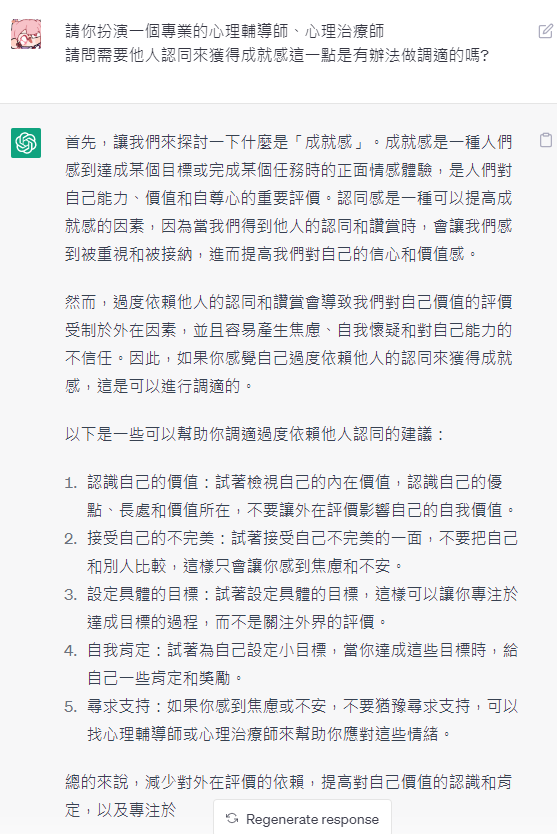 請你扮演一個專業的心理輔導師、心理治療師
請問需要他人認同來獲得成就感這一點是有辦法做調適的嗎?

首先，讓我們來探討一下什麼是「成就感」。成就感是一種人們感到達成某個目標或完成某個任務時的正面情感體驗，是人們對自己能力、價值和自尊心的重要評價。認同感是一種可以提高成就感的因素，因為當我們得到他人的認同和讚賞時，會讓我們感到被重視和被接納，進而提高我們對自己的信心和價值感。

然而，過度依賴他人的認同和讚賞會導致我們對自己價值的評價受制於外在因素，並且容易產生焦慮、自我懷疑和對自己能力的不信任。因此，如果你感覺自己過度依賴他人的認同來獲得成就感，這是可以進行調適的。

以下是一些可以幫助你調適過度依賴他人認同的建議：

1. 認識自己的價值：試著檢視自己的內在價值，認識自己的優點、長處和價值所在，不要讓外在評價影響自己的自我價值。
2. 接受自己的不完美：試著接受自己不完美的一面，不要把自己和別人比較，這樣只會讓你感到焦慮和不安。
3. 設定具體的目標：試著設定具體的目標，這樣可以讓你專注於達成目標的過程，而不是關注外界的評價。
4. 自我肯定：試著為自己設定小目標，當你達成這些目標時，給自己一些肯定和獎勵。
5. 尋求支持：如果你感到焦慮或不安，不要猶豫尋求支持，可以找心理輔導師或心理治療師來幫助你應對這些情緒。

總的來說，減少對外在評價的依賴，提高對自己價值的認識和肯定，以及專注於

Regenerate response